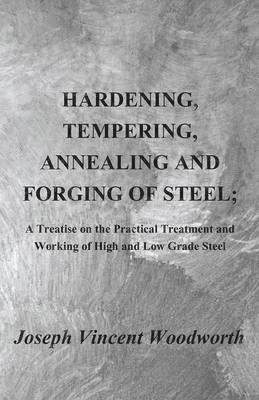 HARDENING, TEMPERING, ANNEALING AND FORGING OF STEEL;

A Treatise on the Practical Treatment and Working of High and Low Grade Steel

Joseph Vincent Woodworth